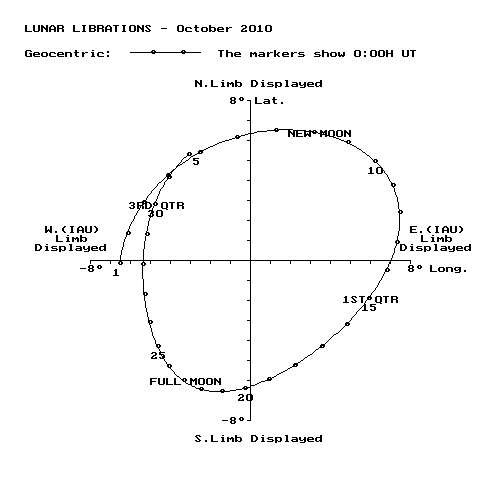 LUNAR LIBRATIONS - October 2010

Geocentric: The markers show 0:00H UT

N.Limb Displayed

8° Lat.

NEW MOON

5

10

3RD QTR

30

W.(IAU) Limb Displayed

E.(IAU) Limb Displayed

-8°

1

8° Long.

1ST QTR

15

25

FULL MOON

20

-8°

S.Limb Displayed